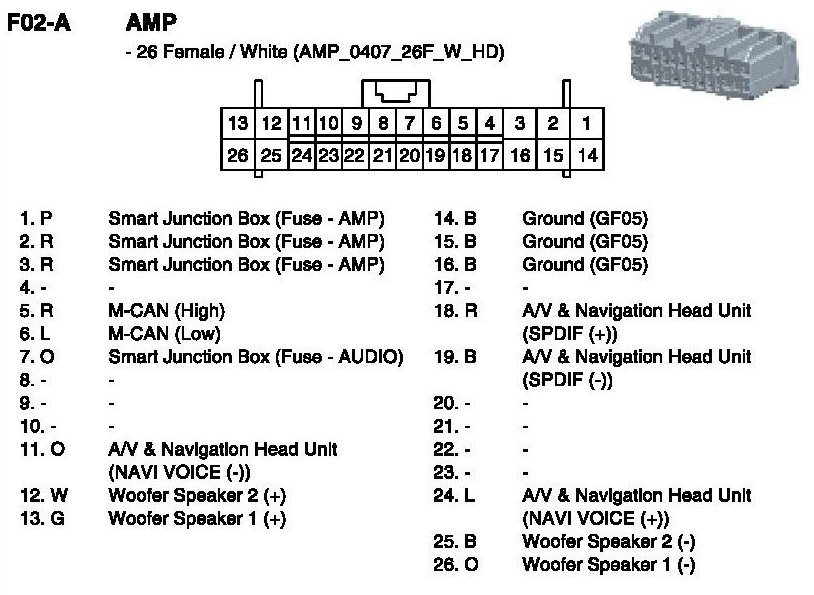 F02-A AMP

- 26 Female / White (AMP_0407_26F_W_HD)

| 13 | 12 | 11 | 10 | 9 | 8 | 7 | 6 | 5 | 4 | 3 | 2 | 1 |
|---|---|---|---|---|---|---|---|---|---|---|---|---|
| 26 | 25 | 24 | 23 | 22 | 21 | 20 | 19 | 18 | 17 | 16 | 15 | 14 |

1. P Smart Junction Box (Fuse - AMP)
2. R Smart Junction Box (Fuse - AMP)
3. R Smart Junction Box (Fuse - AMP)
4. - -
5. R M-CAN (High)
6. L M-CAN (Low)
7. O Smart Junction Box (Fuse - AUDIO)
8. - -
9. - -
10. - -
11. O A/V & Navigation Head Unit (NAVI VOICE (-))
12. W Woofer Speaker 2 (+)
13. G Woofer Speaker 1 (+)

14. B Ground (GF05)
15. B Ground (GF05)
16. B Ground (GF05)
17. - -
18. R A/V & Navigation Head Unit (SPDIF (+))
19. B A/V & Navigation Head Unit (SPDIF (-))
20. - -
21. - -
22. - -
23. - -
24. L A/V & Navigation Head Unit (NAVI VOICE (+))
25. B Woofer Speaker 2 (-)
26. O Woofer Speaker 1 (-)